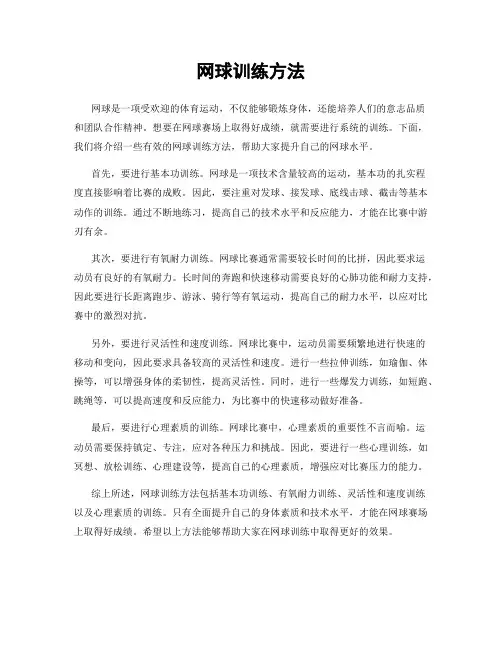 网球训练方法

网球是一项受欢迎的体育运动，不仅能够锻炼身体，还能培养人们的意志品质和团队合作精神。想要在网球赛场上取得好成绩，就需要进行系统的训练。下面，我们将介绍一些有效的网球训练方法，帮助大家提升自己的网球水平。

首先，要进行基本功训练。网球是一项技术含量较高的运动，基本功的扎实程度直接影响着比赛的成败。因此，要注重对发球、接发球、底线击球、截击等基本动作的训练。通过不断地练习，提高自己的技术水平和反应能力，才能在比赛中游刃有余。

其次，要进行有氧耐力训练。网球比赛通常需要较长时间的比拼，因此要求运动员有良好的有氧耐力。长时间的奔跑和快速移动需要良好的心肺功能和耐力支持，因此要进行长距离跑步、游泳、骑行等有氧运动，提高自己的耐力水平，以应对比赛中的激烈对抗。

另外，要进行灵活性和速度训练。网球比赛中，运动员需要频繁地进行快速的移动和变向，因此要求具备较高的灵活性和速度。进行一些拉伸训练，如瑜伽、体操等，可以增强身体的柔韧性，提高灵活性。同时，进行一些爆发力训练，如短跑、跳绳等，可以提高速度和反应能力，为比赛中的快速移动做好准备。

最后，要进行心理素质的训练。网球比赛中，心理素质的重要性不言而喻。运动员需要保持镇定、专注，应对各种压力和挑战。因此，要进行一些心理训练，如冥想、放松训练、心理建设等，提高自己的心理素质，增强应对比赛压力的能力。

综上所述，网球训练方法包括基本功训练、有氧耐力训练、灵活性和速度训练以及心理素质的训练。只有全面提升自己的身体素质和技术水平，才能在网球赛场上取得好成绩。希望以上方法能够帮助大家在网球训练中取得更好的效果。